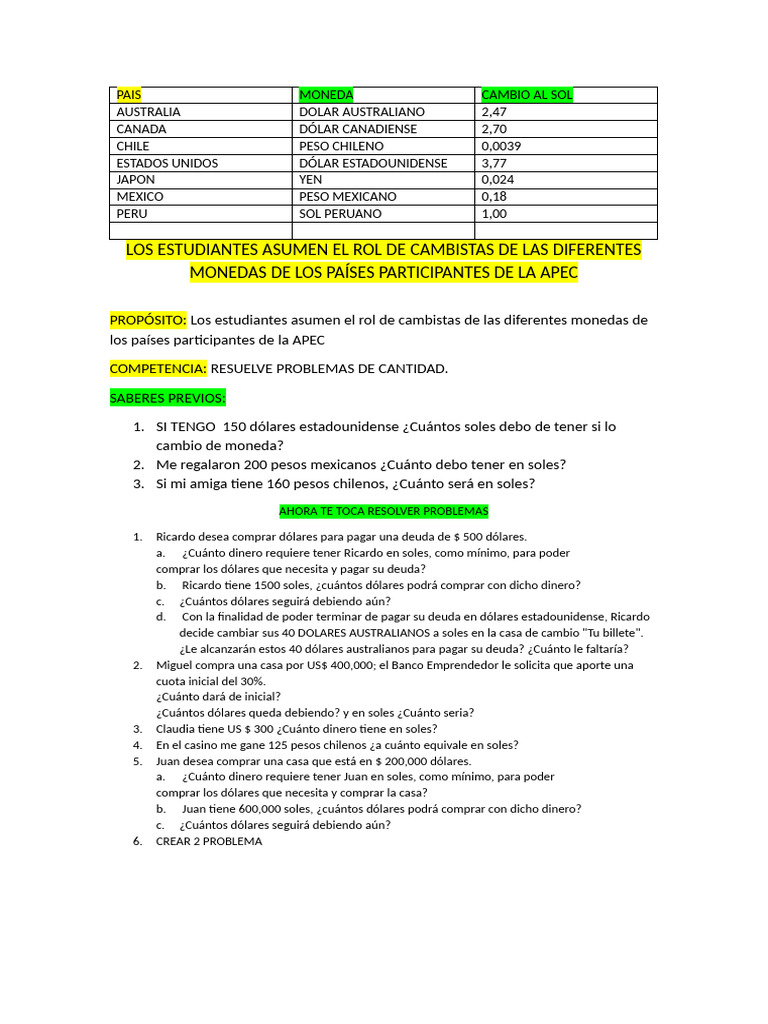 | PAIS | MONEDA | CAMBIO AL SOL |
|---|---|---|
| AUSTRALIA | DOLAR AUSTRALIANO | 2,47 |
| CANADA | DÓLAR CANADIENSE | 2,70 |
| CHILE | PESO CHILENO | 0,0039 |
| ESTADOS UNIDOS | DÓLAR ESTADOUNIDENSE | 3,77 |
| JAPON | YEN | 0,024 |
| MEXICO | PESO MEXICANO | 0,18 |
| PERU | SOL PERUANO | 1,00 |
| | | |

LOS ESTUDIANTES ASUMEN EL ROL DE CAMBISTAS DE LAS DIFERENTES MONEDAS DE LOS PAÍSES PARTICIPANTES DE LA APEC

PROPÓSITO: Los estudiantes asumen el rol de cambistas de las diferentes monedas de los países participantes de la APEC

COMPETENCIA: RESUELVE PROBLEMAS DE CANTIDAD.

SABERES PREVIOS:

1. SI TENGO 150 dólares estadounidense ¿Cuántos soles debo de tener si lo cambio de moneda?
2. Me regalaron 200 pesos mexicanos ¿Cuánto debo tener en soles?
3. Si mi amiga tiene 160 pesos chilenos, ¿Cuánto será en soles?

AHORA TE TOCA RESOLVER PROBLEMAS

1. Ricardo desea comprar dólares para pagar una deuda de $ 500 dólares.
a. ¿Cuánto dinero requiere tener Ricardo en soles, como mínimo, para poder comprar los dólares que necesita y pagar su deuda?
b. Ricardo tiene 1500 soles, ¿cuántos dólares podrá comprar con dicho dinero?
c. ¿Cuántos dólares seguirá debiendo aún?
d. Con la finalidad de poder terminar de pagar su deuda en dólares estadounidense, Ricardo decide cambiar sus 40 DOLARES AUSTRALIANOS a soles en la casa de cambio "Tu billete". ¿Le alcanzarán estos 40 dólares australianos para pagar su deuda? ¿Cuánto le faltaría?
2. Miguel compra una casa por US$ 400,000; el Banco Emprendedor le solicita que aporte una cuota inicial del 30%.
¿Cuánto dará de inicial?
¿Cuántos dólares queda debiendo? y en soles ¿Cuánto seria?
3. Claudia tiene US $ 300 ¿Cuánto dinero tiene en soles?
4. En el casino me gane 125 pesos chilenos ¿a cuánto equivale en soles?
5. Juan desea comprar una casa que está en $ 200,000 dólares.
a. ¿Cuánto dinero requiere tener Juan en soles, como mínimo, para poder comprar los dólares que necesita y comprar la casa?
b. Juan tiene 600,000 soles, ¿cuántos dólares podrá comprar con dicho dinero?
c. ¿Cuántos dólares seguirá debiendo aún?
6. CREAR 2 PROBLEMA